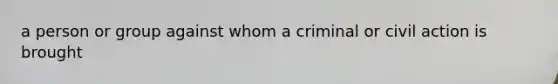 a person or group against whom a criminal or civil action is brought